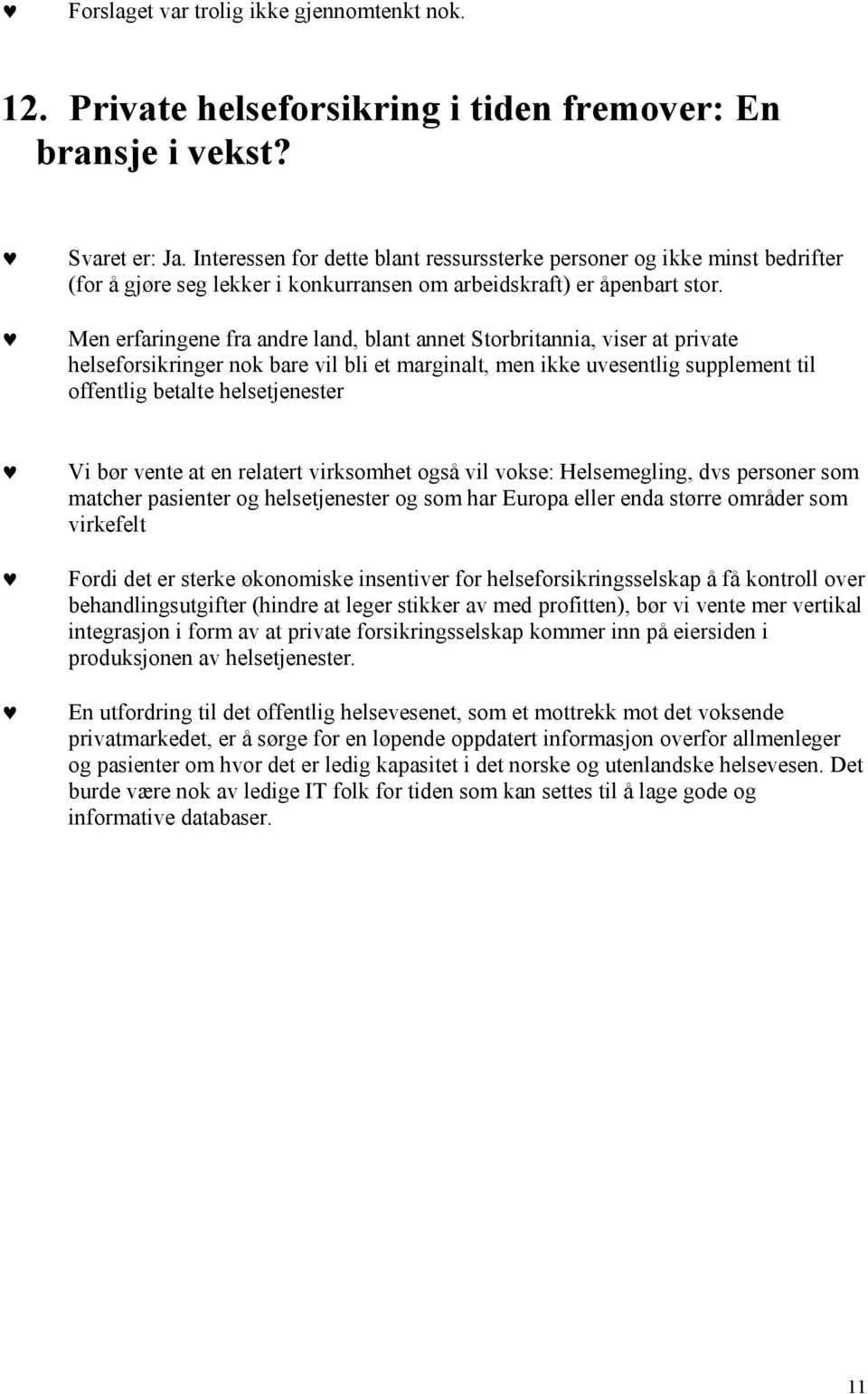 ♥ Forslaget var trolig ikke gjennomtenkt nok.

12. Private helseforsikring i tiden fremover: En bransje i vekst?

♥ Svaret er: Ja. Interessen for dette blant ressurssterke personer og ikke minst bedrifter (for å gjøre seg lekker i konkurransen om arbeidskraft) er åpenbart stor.

♥ Men erfaringene fra andre land, blant annet Storbritannia, viser at private helseforsikringer nok bare vil bli et marginalt, men ikke uvesentlig supplement til offentlig betalte helsetjenester

♥ Vi bør vente at en relatert virksomhet også vil vokse: Helsemegling, dvs personer som matcher pasienter og helsetjenester og som har Europa eller enda større områder som virkefelt

♥ Fordi det er sterke økonomiske insentiver for helseforsikringsselskap å få kontroll over behandlingsutgifter (hindre at leger stikker av med profitten), bør vi vente mer vertikal integrasjon i form av at private forsikringsselskap kommer inn på eiersiden i produksjonen av helsetjenester.

♥ En utfordring til det offentlig helsevesenet, som et mottrekk mot det voksende privatmarkedet, er å sørge for en løpende oppdatert informasjon overfor allmenleger og pasienter om hvor det er ledig kapasitet i det norske og utenlandske helsevesen. Det burde være nok av ledige IT folk for tiden som kan settes til å lage gode og informative databaser.

11